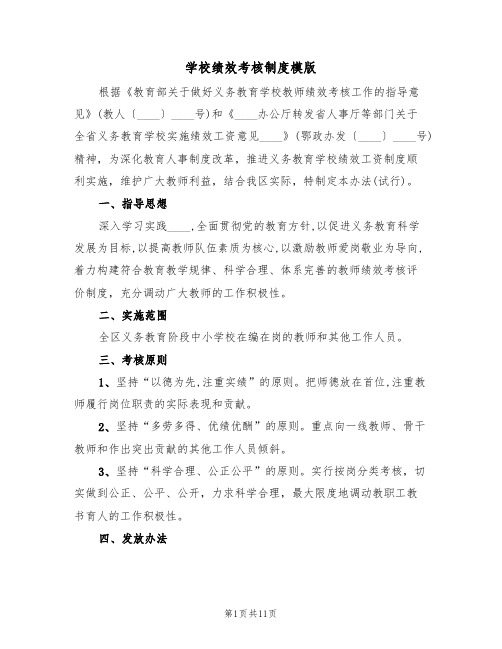 学校绩效考核制度模版

根据《教育部关于做好义务教育学校教师绩效考核工作的指导意见》(教人〔____〕____号)和《____办公厅转发省人事厅等部门关于全省义务教育学校实施绩效工资意见____》(鄂政办发〔____〕____号)精神，为深化教育人事制度改革，推进义务教育学校绩效工资制度顺利实施，维护广大教师利益，结合我区实际，特制定本办法(试行)。

一、指导思想

深入学习实践____,全面贯彻党的教育方针,以促进义务教育科学发展为目标,以提高教师队伍素质为核心,以激励教师爱岗敬业为导向,着力构建符合教育教学规律、科学合理、体系完善的教师绩效考核评价制度，充分调动广大教师的工作积极性。

二、实施范围

全区义务教育阶段中小学校在编在岗的教师和其他工作人员。

三、考核原则

1、坚持“以德为先,注重实绩”的原则。把师德放在首位,注重教师履行岗位职责的实际表现和贡献。

2、坚持“多劳多得、优绩优酬”的原则。重点向一线教师、骨干教师和作出突出贡献的其他工作人员倾斜。

3、坚持“科学合理、公正公平”的原则。实行按岗分类考核，切实做到公正、公平、公开，力求科学合理，最大限度地调动教职工教书育人的工作积极性。

四、发放办法

第1页共11页